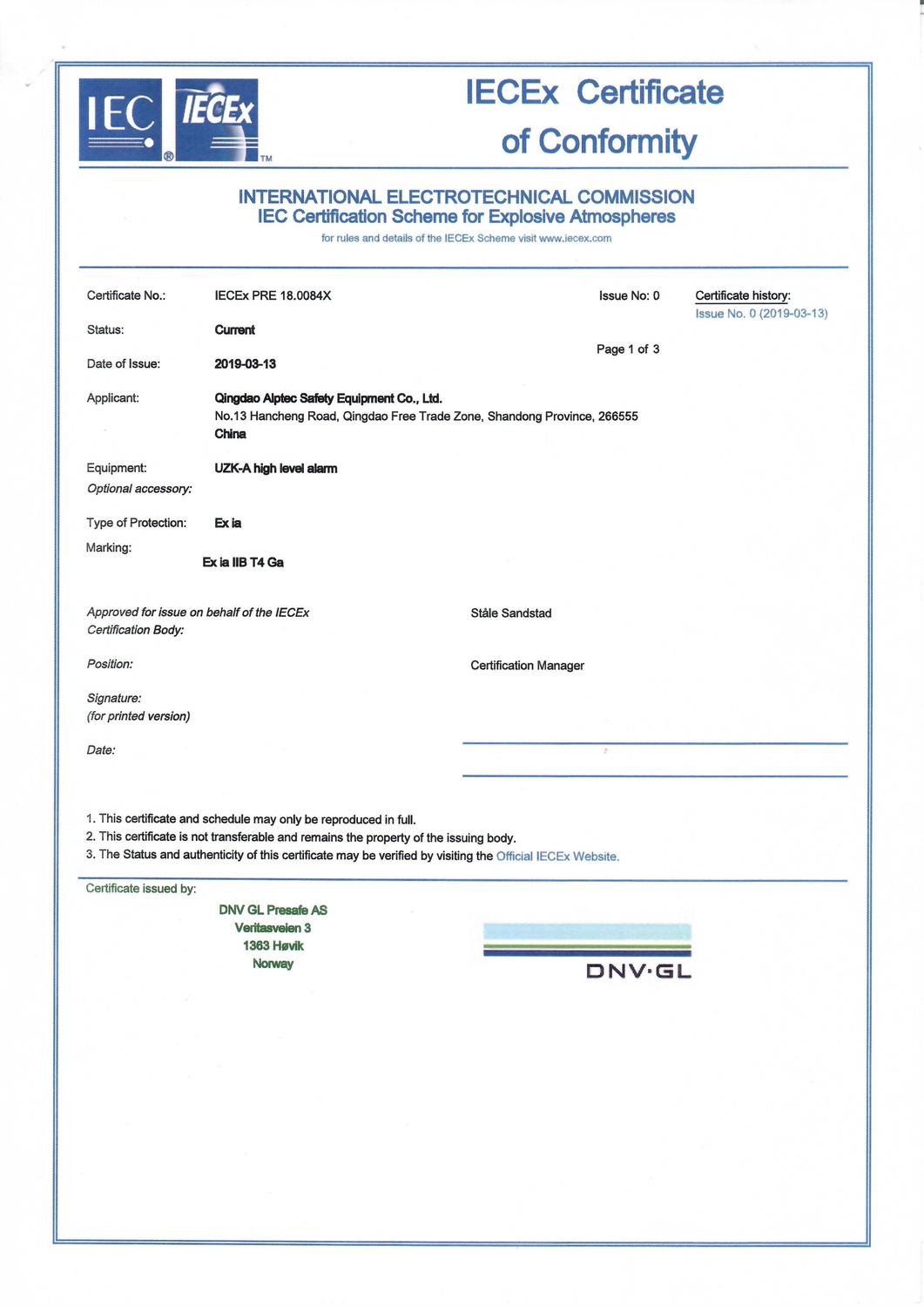 IEC ® IECEx TM

IECEx Certificate of Conformity

INTERNATIONAL ELECTROTECHNICAL COMMISSION
IEC Certification Scheme for Explosive Atmospheres
for rules and details of the IECEx Scheme visit www.iecex.com

Certificate No.: IECEx PRE 18.0084X

Issue No: 0

Certificate history:
Issue No. 0 (2019-03-13)

Status: Current

Page 1 of 3

Date of Issue: 2019-03-13

Applicant: Qingdao Alptec Safety Equipment Co., Ltd.
No.13 Hancheng Road, Qingdao Free Trade Zone, Shandong Province, 266555
China

Equipment: UZK-A high level alarm
Optional accessory:

Type of Protection: Ex ia

Marking:
Ex ia IIB T4 Ga

Approved for issue on behalf of the IECEx Certification Body: Ståle Sandstad

Position: Certification Manager

Signature:
(for printed version)

Date:

1. This certificate and schedule may only be reproduced in full.
2. This certificate is not transferable and remains the property of the issuing body.
3. The Status and authenticity of this certificate may be verified by visiting the Official IECEx Website.

Certificate issued by:

DNV GL Presafe AS
Veritasveien 3
1363 Høvik
Norway

DNV·GL